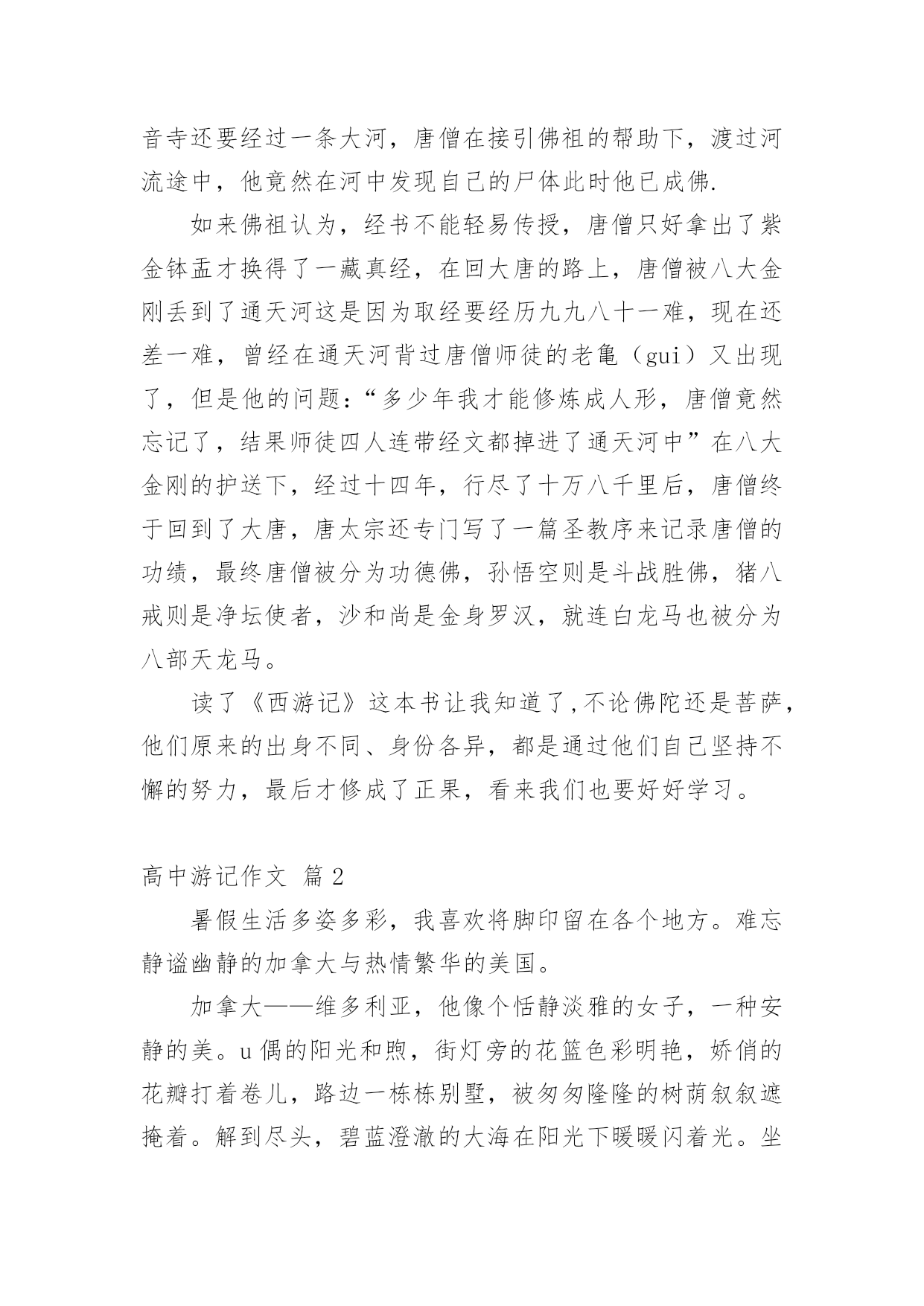 音寺还要经过一条大河，唐僧在接引佛祖的帮助下，渡过河流途中，他竟然在河中发现自己的尸体此时他已成佛.

如来佛祖认为，经书不能轻易传授，唐僧只好拿出了紫金钵盂才换得了一藏真经，在回大唐的路上，唐僧被八大金刚丢到了通天河这是因为取经要经历九九八十一难，现在还差一难，曾经在通天河背过唐僧师徒的老龟（gui）又出现了，但是他的问题:“多少年我才能修炼成人形，唐僧竟然忘记了，结果师徒四人连带经文都掉进了通天河中”在八大金刚的护送下，经过十四年，行尽了十万八千里后，唐僧终于回到了大唐，唐太宗还专门写了一篇圣教序来记录唐僧的功绩，最终唐僧被分为功德佛，孙悟空则是斗战胜佛，猪八戒则是净坛使者，沙和尚是金身罗汉，就连白龙马也被分为八部天龙马。

读了《西游记》这本书让我知道了,不论佛陀还是菩萨，他们原来的出身不同、身份各异，都是通过他们自己坚持不懈的努力，最后才修成了正果，看来我们也要好好学习。

高中游记作文 篇 2

暑假生活多姿多彩，我喜欢将脚印留在各个地方。难忘静谧幽静的加拿大与热情繁华的美国。

加拿大——维多利亚，他像个恬静淡雅的女子，一种安静的美。u 偶的阳光和煦，街灯旁的花篮色彩明艳，娇俏的花瓣打着卷儿，路边一栋栋别墅，被匆匆隆隆的树荫叙叙遮掩着。解到尽头，碧蓝澄澈的大海在阳光下暖暖闪着光。坐